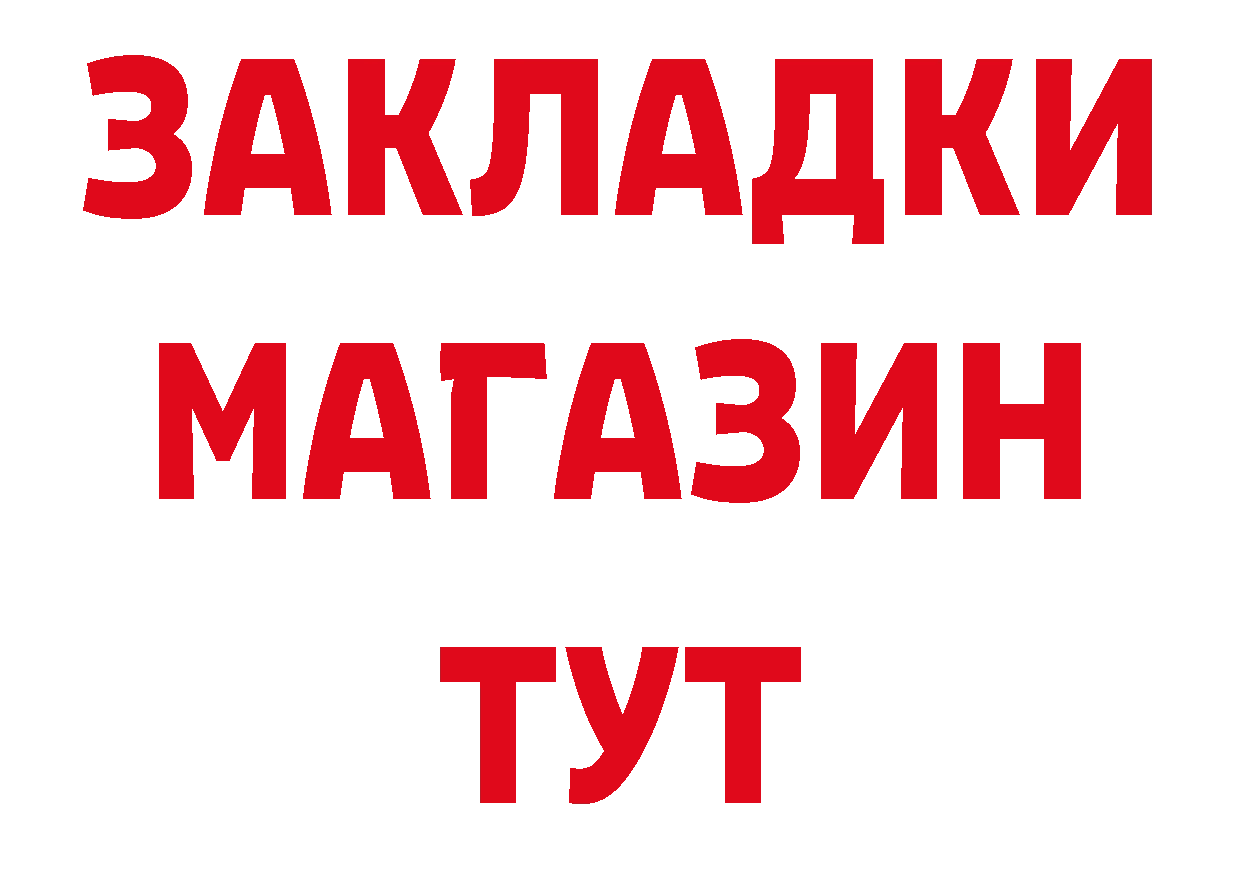 ЗАКЛАДКИ МАГАЗИН ТУТ